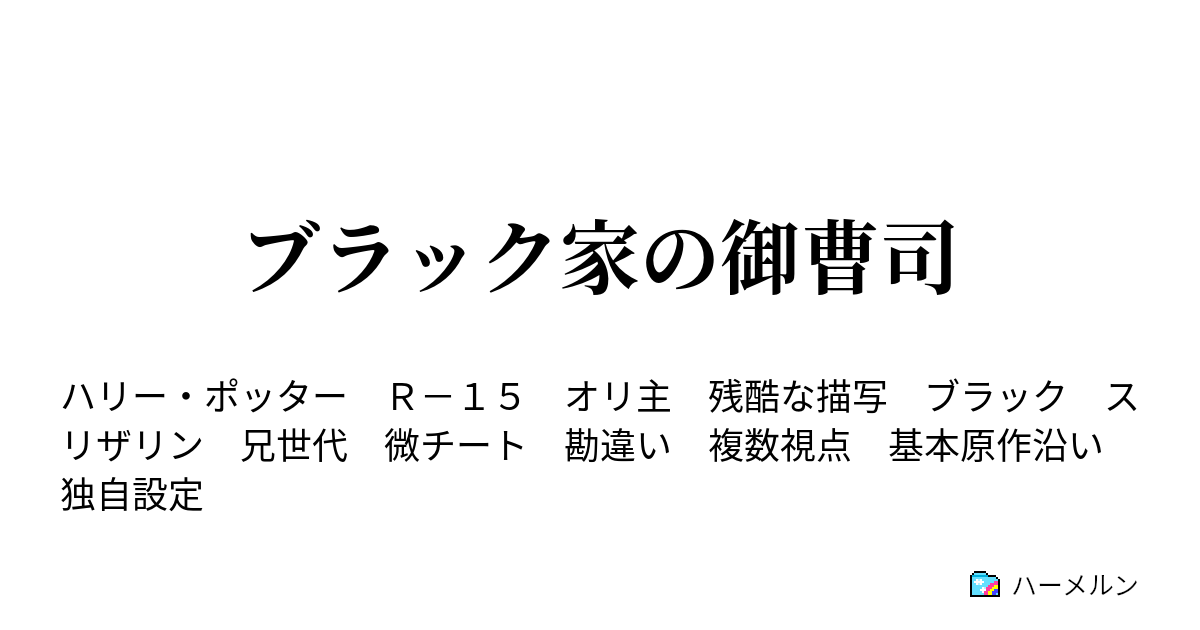 ブラック家の御曹司

ハリー・ポッター　Ｒ－１５　オリ主　残酷な描写　ブラック　スリザリン　兄世代　微チート　勘違い　複数視点　基本原作沿い　独自設定

ハーメルン